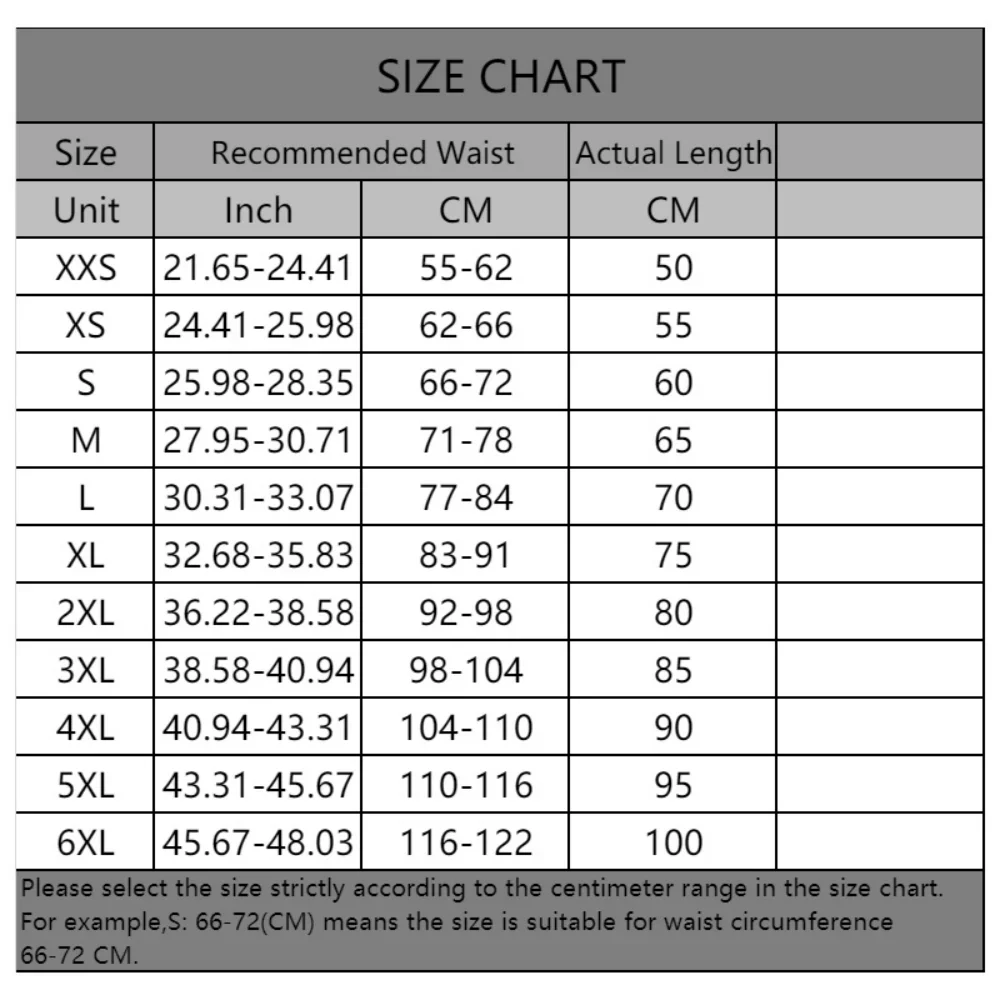 SIZE CHART

| Size | Recommended Waist | | Actual Length | |
|---|---|---|---|---|
| Unit | Inch | CM | CM | |
| XXS | 21.65-24.41 | 55-62 | 50 | |
| XS | 24.41-25.98 | 62-66 | 55 | |
| S | 25.98-28.35 | 66-72 | 60 | |
| M | 27.95-30.71 | 71-78 | 65 | |
| L | 30.31-33.07 | 77-84 | 70 | |
| XL | 32.68-35.83 | 83-91 | 75 | |
| 2XL | 36.22-38.58 | 92-98 | 80 | |
| 3XL | 38.58-40.94 | 98-104 | 85 | |
| 4XL | 40.94-43.31 | 104-110 | 90 | |
| 5XL | 43.31-45.67 | 110-116 | 95 | |
| 6XL | 45.67-48.03 | 116-122 | 100 | |

Please select the size strictly according to the centimeter range in the size chart. For example,S: 66-72(CM) means the size is suitable for waist circumference 66-72 CM.